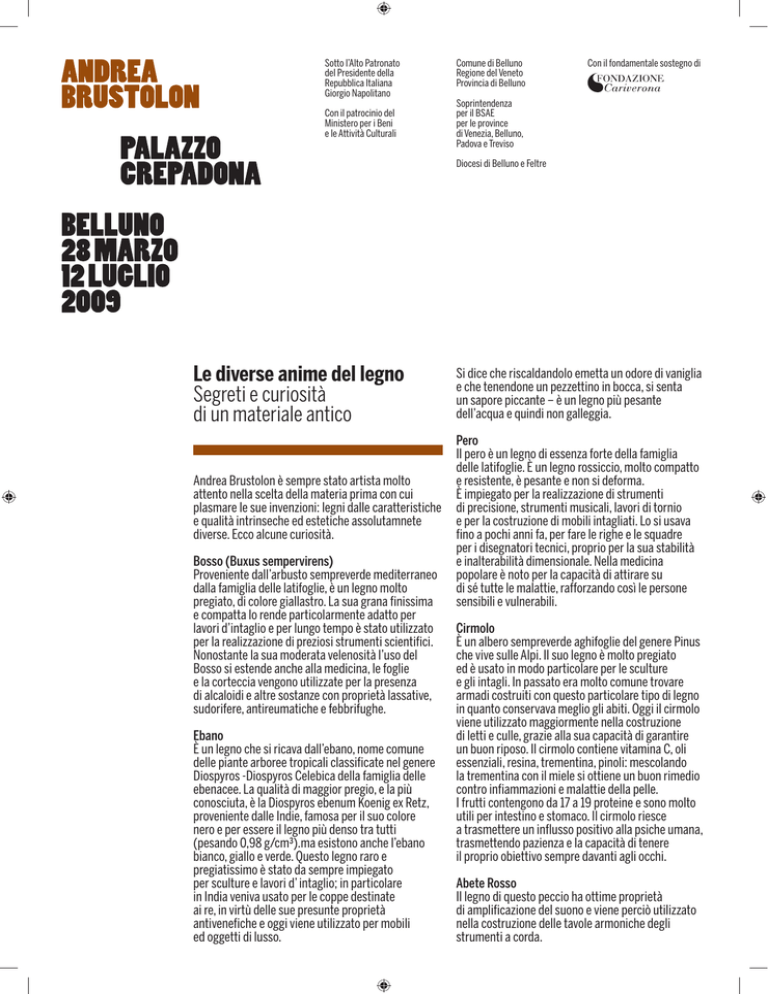 ANDREA
BRUSTOLON

PALAZZO
CREPADONA

BELLUNO
28 MARZO
12 LUGLIO
2009

Sotto l'Alto Patronato
del Presidente della
Repubblica Italiana
Giorgio Napolitano

Con il patrocinio del
Ministero per i Beni
e le Attività Culturali

Comune di Belluno
Regione del Veneto
Provincia di Belluno

Soprintendenza
per il BSAE
per le province
di Venezia, Belluno,
Padova e Treviso

Diocesi di Belluno e Feltre

Con il fondamentale sostegno di

FONDAZIONE
Cariverona

Le diverse anime del legno
Segreti e curiosità
di un materiale antico

Andrea Brustolon è sempre stato artista molto attento nella scelta della materia prima con cui plasmare le sue invenzioni: legni dalle caratteristiche e qualità intrinseche ed estetiche assolutamnete diverse. Ecco alcune curiosità.

Bosso (Buxus sempervirens)
Proveniente dall'arbusto sempreverde mediterraneo dalla famiglia delle latifoglie, è un legno molto pregiato, di colore giallastro. La sua grana finissima e compatta lo rende particolarmente adatto per lavori d'intaglio e per lungo tempo è stato utilizzato per la realizzazione di preziosi strumenti scientifici. Nonostante la sua moderata velenosità l'uso del Bosso si estende anche alla medicina, le foglie e la corteccia vengono utilizzate per la presenza di alcaloidi e altre sostanze con proprietà lassative, sudorifere, antireumatiche e febbrifughe.

Ebano
È un legno che si ricava dall'ebano, nome comune delle piante arboree tropicali classificate nel genere Diospyros -Diospyros Celebica della famiglia delle ebenacee. La qualità di maggior pregio, e la più conosciuta, è la Diospyros ebenum Koenig ex Retz, proveniente dalle Indie, famosa per il suo colore nero e per essere il legno più denso tra tutti (pesando 0,98 g/cm$^{3}$).ma esistono anche l'ebano bianco, giallo e verde. Questo legno raro e pregiatissimo è stato da sempre impiegato per sculture e lavori d' intaglio; in particolare in India veniva usato per le coppe destinate ai re, in virtù delle sue presunte proprietà antivenefiche e oggi viene utilizzato per mobili ed oggetti di lusso.

Si dice che riscaldandolo emetta un odore di vaniglia e che tenendone un pezzettino in bocca, si senta un sapore piccante – è un legno più pesante dell'acqua e quindi non galleggia.

Pero
Il pero è un legno di essenza forte della famiglia delle latifoglie. È un legno rossiccio, molto compatto e resistente, è pesante e non si deforma. È impiegato per la realizzazione di strumenti di precisione, strumenti musicali, lavori di tornio e per la costruzione di mobili intagliati. Lo si usava fino a pochi anni fa, per fare le righe e le squadre per i disegnatori tecnici, proprio per la sua stabilità e inalterabilità dimensionale. Nella medicina popolare è noto per la capacità di attirare su di sé tutte le malattie, rafforzando così le persone sensibili e vulnerabili.

Cirmolo
È un albero sempreverde aghifoglie del genere Pinus che vive sulle Alpi. Il suo legno è molto pregiato ed è usato in modo particolare per le sculture e gli intagli. In passato era molto comune trovare armadi costruiti con questo particolare tipo di legno in quanto conservava meglio gli abiti. Oggi il cirmolo viene utilizzato maggiormente nella costruzione di letti e culle, grazie alla sua capacità di garantire un buon riposo. Il cirmolo contiene vitamina C, oli essenziali, resina, trementina, pinoli: mescolando la trementina con il miele si ottiene un buon rimedio contro infiammazioni e malattie della pelle. I frutti contengono da 17 a 19 proteine e sono molto utili per intestino e stomaco. Il cirmolo riesce a trasmettere un influsso positivo alla psiche umana, trasmettendo pazienza e la capacità di tenere il proprio obiettivo sempre davanti agli occhi.

Abete Rosso
Il legno di questo peccio ha ottime proprietà di amplificazione del suono e viene perciò utilizzato nella costruzione delle tavole armoniche degli strumenti a corda.